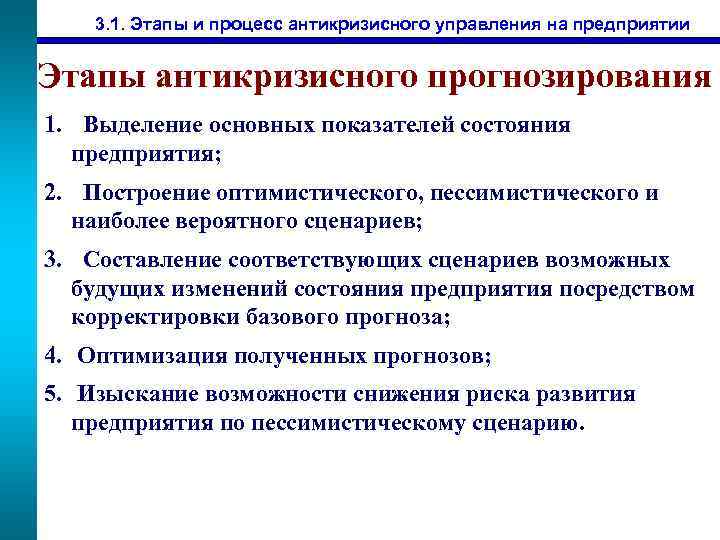 3.1. Этапы и процесс антикризисного управления на предприятии

Этапы антикризисного прогнозирования

1. Выделение основных показателей состояния предприятия;

2. Построение оптимистического, пессимистического и наиболее вероятного сценариев;

3. Составление соответствующих сценариев возможных будущих изменений состояния предприятия посредством корректировки базового прогноза;

4. Оптимизация полученных прогнозов;

5. Изыскание возможности снижения риска развития предприятия по пессимистическому сценарию.